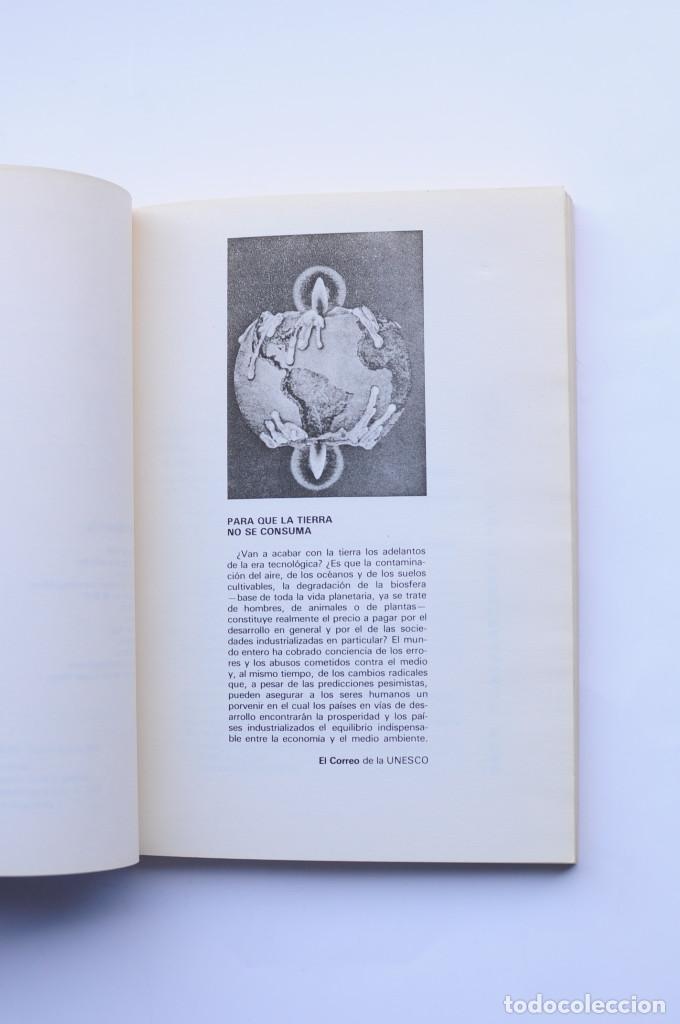 PARA QUE LA TIERRA
NO SE CONSUMA

¿Van a acabar con la tierra los adelantos de la era tecnológica? ¿Es que la contaminación del aire, de los océanos y de los suelos cultivables, la degradación de la biosfera —base de toda la vida planetaria, ya se trate de hombres, de animales o de plantas— constituye realmente el precio a pagar por el desarrollo en general y por el de las sociedades industrializadas en particular? El mundo entero ha cobrado conciencia de los errores y los abusos cometidos contra el medio y, al mismo tiempo, de los cambios radicales que, a pesar de las predicciones pesimistas, pueden asegurar a los seres humanos un porvenir en el cual los países en vías de desarrollo encontrarán la prosperidad y los países industrializados el equilibrio indispensable entre la economía y el medio ambiente.

El Correo de la UNESCO

todocoleccion